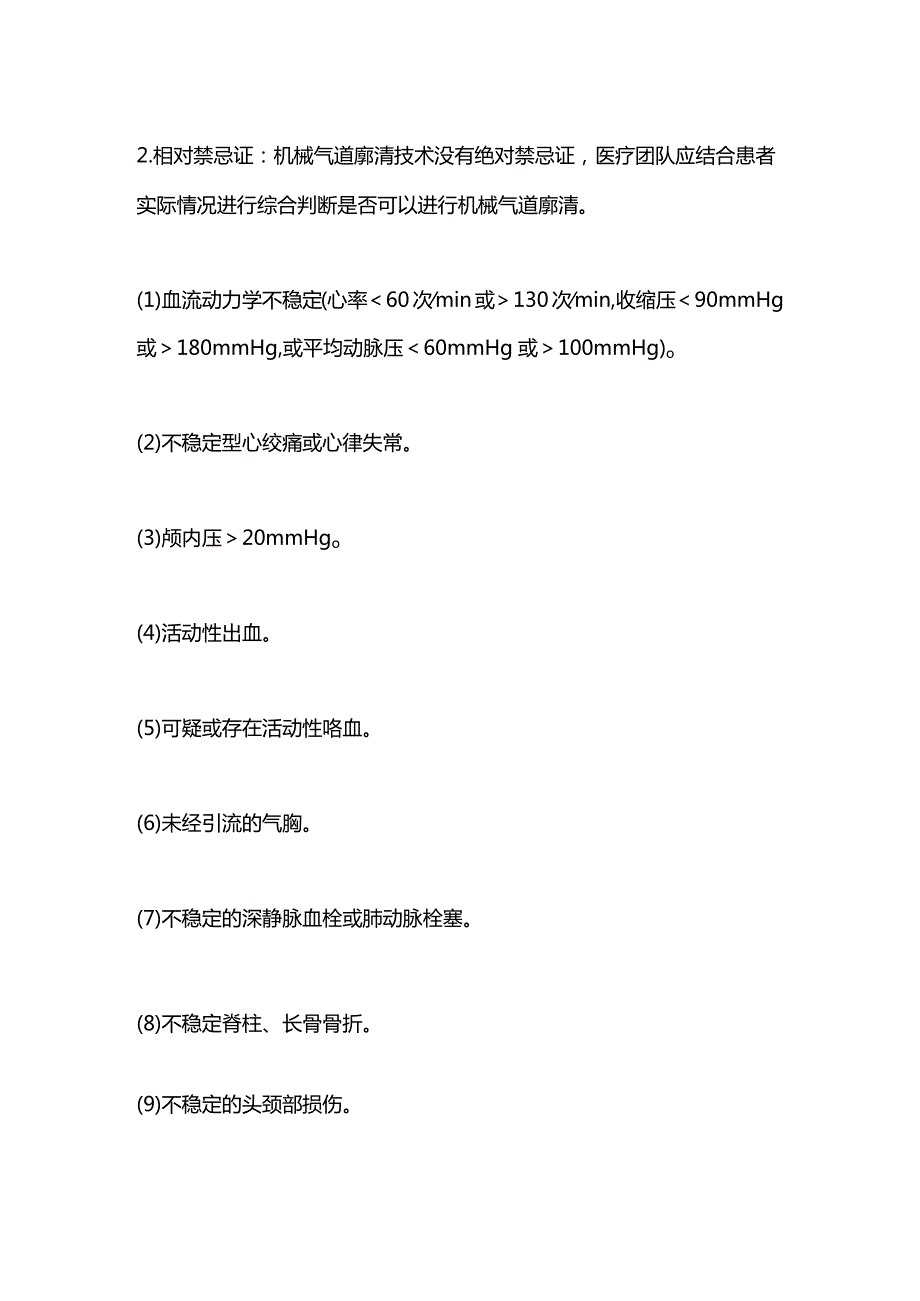 2.相对禁忌证：机械气道廓清技术没有绝对禁忌证，医疗团队应结合患者实际情况进行综合判断是否可以进行机械气道廓清。

(1)血流动力学不稳定(心率＜60次/min或＞130次/min,收缩压＜90mmHg或＞180mmHg,或平均动脉压＜60mmHg或＞100mmHg)。

(2)不稳定型心绞痛或心律失常。

(3)颅内压＞20mmHg。

(4)活动性出血。

(5)可疑或存在活动性咯血。

(6)未经引流的气胸。

(7)不稳定的深静脉血栓或肺动脉栓塞。

(8)不稳定脊柱、长骨骨折。

(9)不稳定的头颈部损伤。